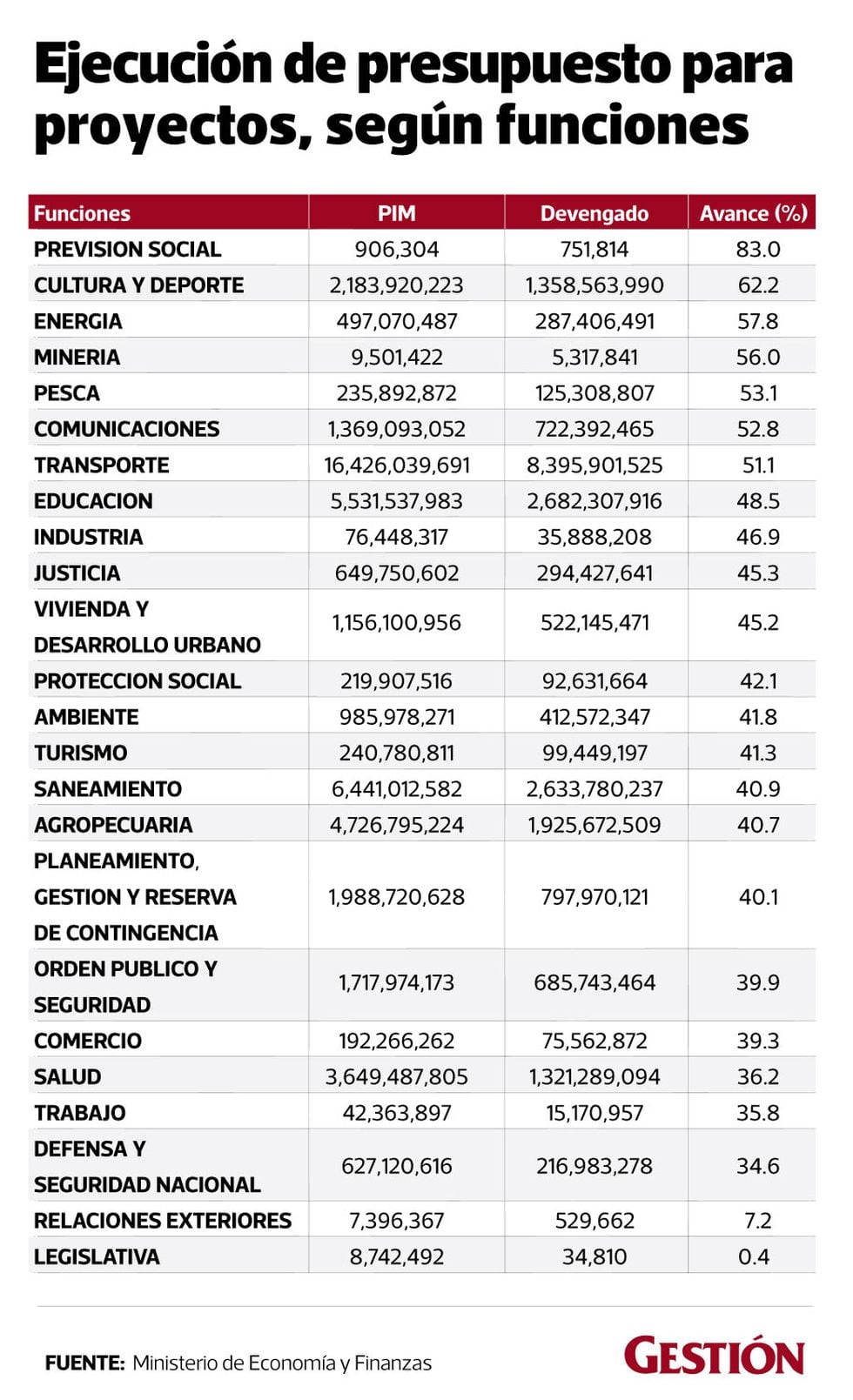 Ejecución de presupuesto para proyectos, según funciones

| Funciones | PIM | Devengado | Avance (%) |
|---|---|---|---|
| PREVISION SOCIAL | 906,304 | 751,814 | 83.0 |
| CULTURA Y DEPORTE | 2,183,920,223 | 1,358,563,990 | 62.2 |
| ENERGIA | 497,070,487 | 287,406,491 | 57.8 |
| MINERIA | 9,501,422 | 5,317,841 | 56.0 |
| PESCA | 235,892,872 | 125,308,807 | 53.1 |
| COMUNICACIONES | 1,369,093,052 | 722,392,465 | 52.8 |
| TRANSPORTE | 16,426,039,691 | 8,395,901,525 | 51.1 |
| EDUCACION | 5,531,537,983 | 2,682,307,916 | 48.5 |
| INDUSTRIA | 76,448,317 | 35,888,208 | 46.9 |
| JUSTICIA | 649,750,602 | 294,427,641 | 45.3 |
| VIVIENDA Y DESARROLLO URBANO | 1,156,100,956 | 522,145,471 | 45.2 |
| PROTECCION SOCIAL | 219,907,516 | 92,631,664 | 42.1 |
| AMBIENTE | 985,978,271 | 412,572,347 | 41.8 |
| TURISMO | 240,780,811 | 99,449,197 | 41.3 |
| SANEAMIENTO | 6,441,012,582 | 2,633,780,237 | 40.9 |
| AGROPECUARIA | 4,726,795,224 | 1,925,672,509 | 40.7 |
| PLANEAMIENTO, GESTION Y RESERVA DE CONTINGENCIA | 1,988,720,628 | 797,970,121 | 40.1 |
| ORDEN PUBLICO Y SEGURIDAD | 1,717,974,173 | 685,743,464 | 39.9 |
| COMERCIO | 192,266,262 | 75,562,872 | 39.3 |
| SALUD | 3,649,487,805 | 1,321,289,094 | 36.2 |
| TRABAJO | 42,363,897 | 15,170,957 | 35.8 |
| DEFENSA Y SEGURIDAD NACIONAL | 627,120,616 | 216,983,278 | 34.6 |
| RELACIONES EXTERIORES | 7,396,367 | 529,662 | 7.2 |
| LEGISLATIVA | 8,742,492 | 34,810 | 0.4 |

FUENTE: Ministerio de Economía y Finanzas

GESTIÓN